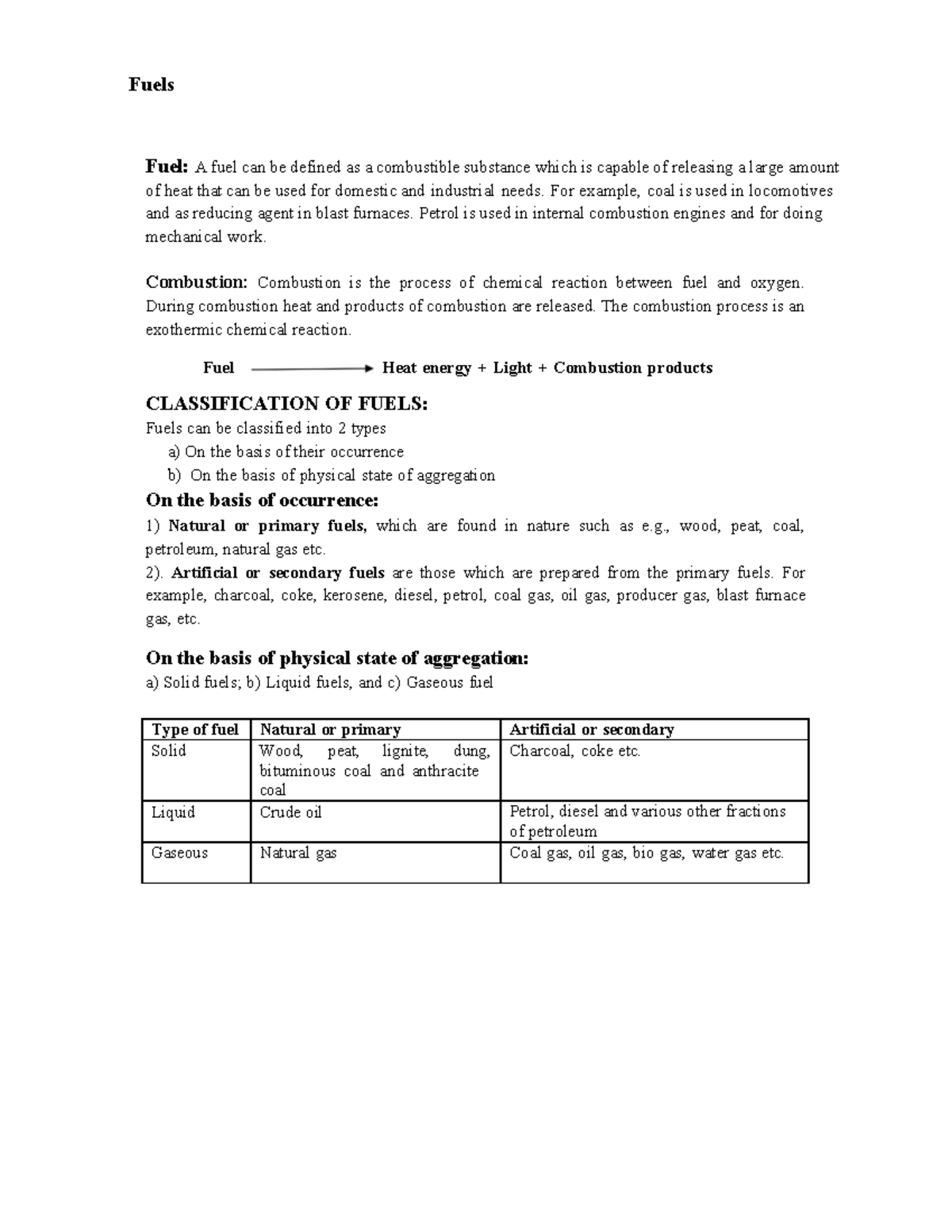 Fuels

Fuel: A fuel can be defined as a combustible substance which is capable of releasing a large amount of heat that can be used for domestic and industrial needs. For example, coal is used in locomotives and as reducing agent in blast furnaces. Petrol is used in internal combustion engines and for doing mechanical work.

Combustion: Combustion is the process of chemical reaction between fuel and oxygen. During combustion heat and products of combustion are released. The combustion process is an exothermic chemical reaction.

Fuel → Heat energy + Light + Combustion products

CLASSIFICATION OF FUELS:
Fuels can be classified into 2 types
a) On the basis of their occurrence
b) On the basis of physical state of aggregation

On the basis of occurrence:
1) Natural or primary fuels, which are found in nature such as e.g., wood, peat, coal, petroleum, natural gas etc.
2). Artificial or secondary fuels are those which are prepared from the primary fuels. For example, charcoal, coke, kerosene, diesel, petrol, coal gas, oil gas, producer gas, blast furnace gas, etc.

On the basis of physical state of aggregation:
a) Solid fuels; b) Liquid fuels, and c) Gaseous fuel

| Type of fuel | Natural or primary | Artificial or secondary |
|---|---|---|
| Solid | Wood, peat, lignite, dung, bituminous coal and anthracite coal | Charcoal, coke etc. |
| Liquid | Crude oil | Petrol, diesel and various other fractions of petroleum |
| Gaseous | Natural gas | Coal gas, oil gas, bio gas, water gas etc. |